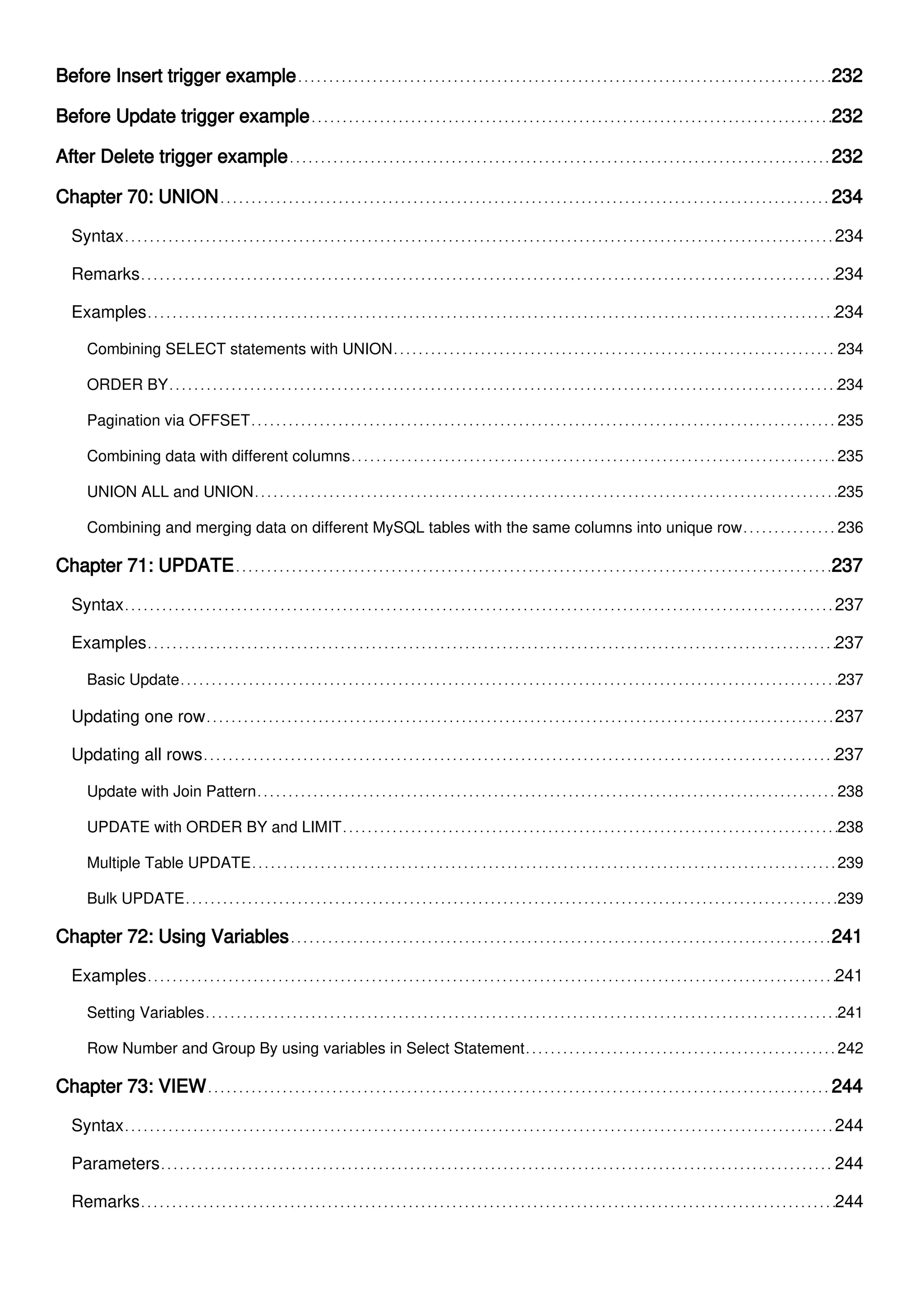 Before Insert trigger example 232

Before Update trigger example 232

After Delete trigger example 232

Chapter 70: UNION 234

Syntax 234

Remarks 234

Examples 234

Combining SELECT statements with UNION 234

ORDER BY 234

Pagination via OFFSET 235

Combining data with different columns 235

UNION ALL and UNION 235

Combining and merging data on different MySQL tables with the same columns into unique row 236

Chapter 71: UPDATE 237

Syntax 237

Examples 237

Basic Update 237

Updating one row 237

Updating all rows 237

Update with Join Pattern 238

UPDATE with ORDER BY and LIMIT 238

Multiple Table UPDATE 239

Bulk UPDATE 239

Chapter 72: Using Variables 241

Examples 241

Setting Variables 241

Row Number and Group By using variables in Select Statement 242

Chapter 73: VIEW 244

Syntax 244

Parameters 244

Remarks 244